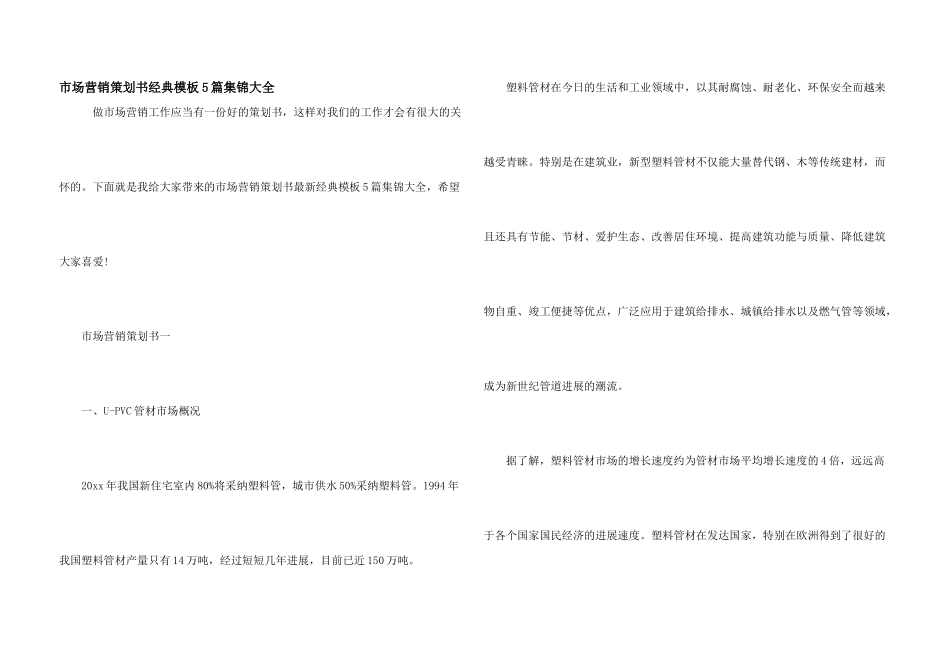 市场营销策划书经典模板5篇集锦大全

做市场营销工作应当有一份好的策划书，这样对我们的工作才会有很大的关怀的。下面就是我给大家带来的市场营销策划书最新经典模板5篇集锦大全，希望大家喜爱!

市场营销策划书一

一、U-PVC管材市场概况

20xx年我国新住宅室内80%将采纳塑料管，城市供水50%采纳塑料管。1994年我国塑料管材产量只有14万吨，经过短短几年进展，目前已近150万吨。

塑料管材在今日的生活和工业领域中，以其耐腐蚀、耐老化、环保安全而越来越受青睐。特别是在建筑业，新型塑料管材不仅能大量替代钢、木等传统建材，而且还具有节能、节材、爱护生态、改善居住环境、提高建筑功能与质量、降低建筑物自重、竣工便捷等优点，广泛应用于建筑给排水、城镇给排水以及燃气管等领域，成为新世纪管道进展的潮流。

据了解，塑料管材市场的增长速度约为管材市场平均增长速度的4倍，远远高于各个国家国民经济的进展速度。塑料管材在发达国家，特别在欧洲得到了很好的